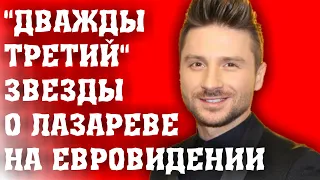 "ДВАЖДЫ ТРЕТИЙ" ЗВЕЗДЫ О ЛАЗАРЕВЕ НА ЕВРОВИДЕНИИ